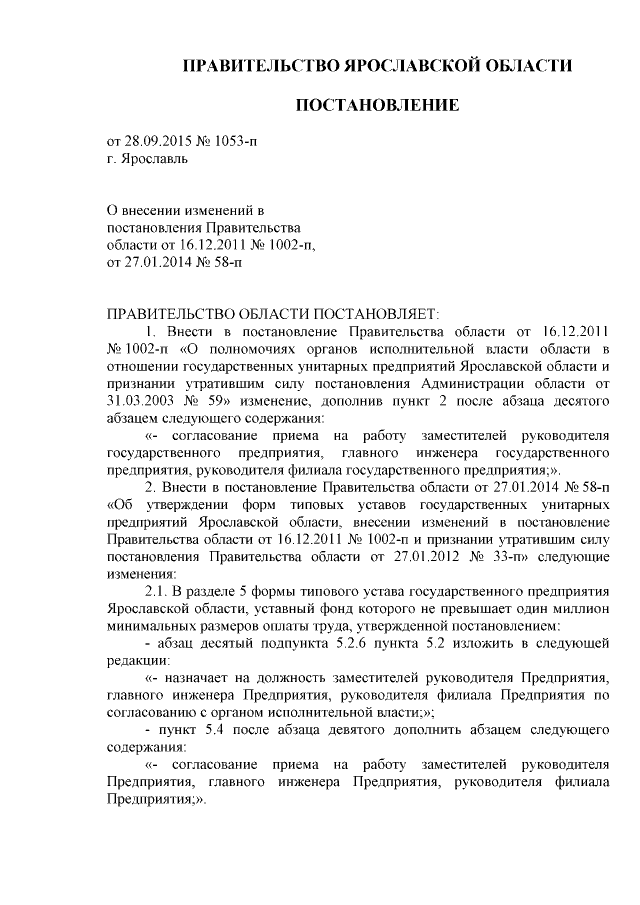 ПРАВИТЕЛЬСТВО ЯРОСЛАВСКОЙ ОБЛАСТИ

ПОСТАНОВЛЕНИЕ

от 28.09.2015 № 1053-п
г. Ярославль

О внесении изменений в
постановления Правительства
области от 16.12.2011 № 1002-п,
от 27.01.2014 № 58-п

ПРАВИТЕЛЬСТВО ОБЛАСТИ ПОСТАНОВЛЯЕТ:

1. Внести в постановление Правительства области от 16.12.2011 № 1002-п «О полномочиях органов исполнительной власти области в отношении государственных унитарных предприятий Ярославской области и признании утратившим силу постановления Администрации области от 31.03.2003 № 59» изменение, дополнив пункт 2 после абзаца десятого абзацем следующего содержания:

«- согласование приема на работу заместителей руководителя государственного предприятия, главного инженера государственного предприятия, руководителя филиала государственного предприятия;».

2. Внести в постановление Правительства области от 27.01.2014 № 58-п «Об утверждении форм типовых уставов государственных унитарных предприятий Ярославской области, внесении изменений в постановление Правительства области от 16.12.2011 № 1002-п и признании утратившим силу постановления Правительства области от 27.01.2012 № 33-п» следующие изменения:

2.1. В разделе 5 формы типового устава государственного предприятия Ярославской области, уставный фонд которого не превышает один миллион минимальных размеров оплаты труда, утвержденной постановлением:

- абзац десятый подпункта 5.2.6 пункта 5.2 изложить в следующей редакции:

«- назначает на должность заместителей руководителя Предприятия, главного инженера Предприятия, руководителя филиала Предприятия по согласованию с органом исполнительной власти;»;

- пункт 5.4 после абзаца девятого дополнить абзацем следующего содержания:

«- согласование приема на работу заместителей руководителя Предприятия, главного инженера Предприятия, руководителя филиала Предприятия;».